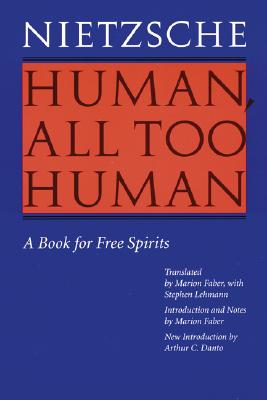 NIETZSCHE

HUMAN, ALL TOO HUMAN

A Book for Free Spirits

Translated by Marion Faber, with Stephen Lehmann

Introduction and Notes by Marion Faber

New Introduction by Arthur C. Danto